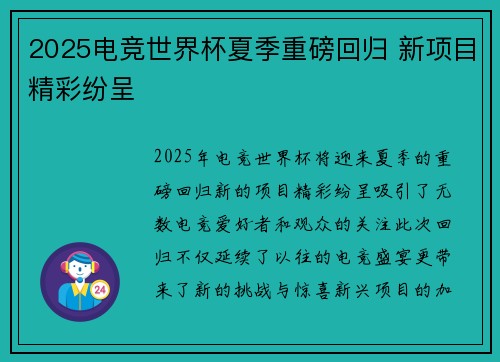 2025电竞世界杯夏季重磅回归 新项目精彩纷呈

2025年电竞世界杯将迎来夏季的重磅回归新的项目精彩纷呈吸引了无数电竞爱好者和观众的关注此次回归不仅延续了以往的电竞盛宴更带来了新的挑战与惊喜新兴项目的加

24